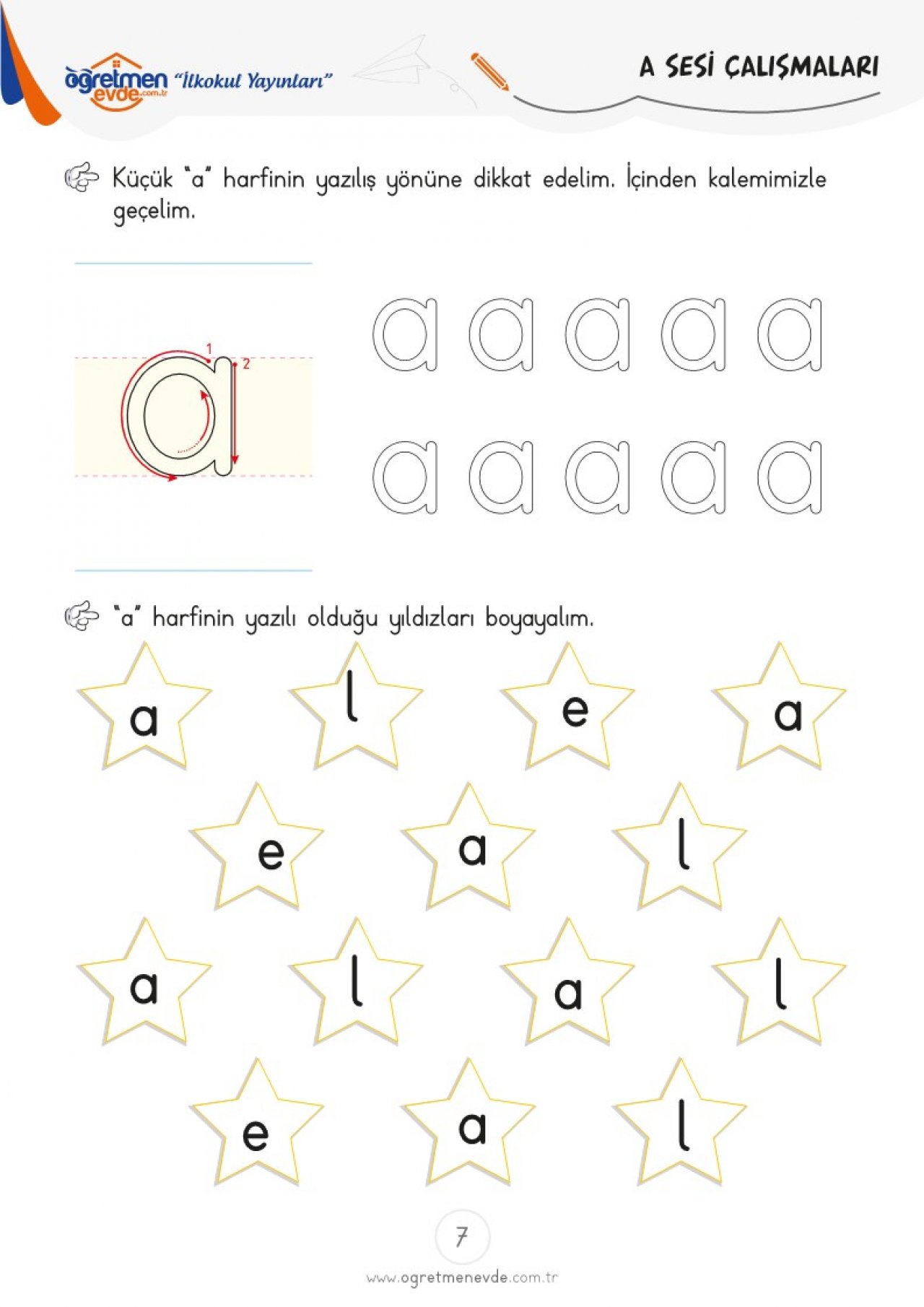 öğretmen evde.com.tr "İlkokul Yayınları"

A SESİ ÇALIŞMALARI

Küçük "a" harfinin yazılış yönüne dikkat edelim. İçinden kalemimizle geçelim.

1 2

a a a a a a
a a a a a

"a" harfinin yazılı olduğu yıldızları boyayalım.

a l e a
e a l
a l a l
e a l

7

www.ogretmenevde.com.tr